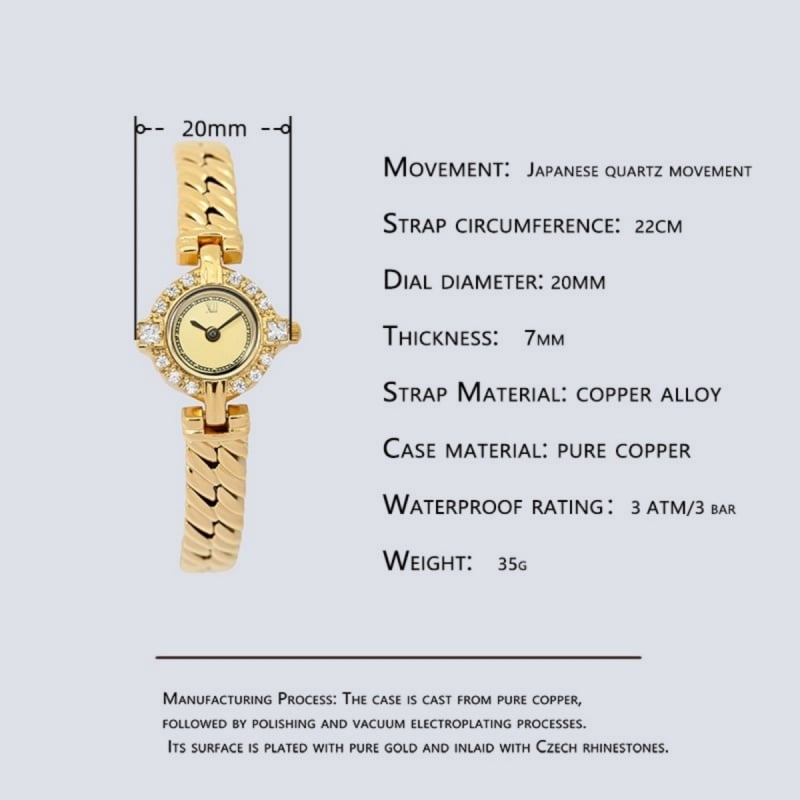 20mm

Movement: Japanese quartz movement

Strap circumference: 22cm

Dial diameter: 20mm

Thickness: 7mm

Strap Material: copper alloy

Case material: pure copper

Waterproof rating: 3 ATM/3 bar

Weight: 35g

Manufacturing Process: The case is cast from pure copper, followed by polishing and vacuum electroplating processes. Its surface is plated with pure gold and inlaid with Czech rhinestones.